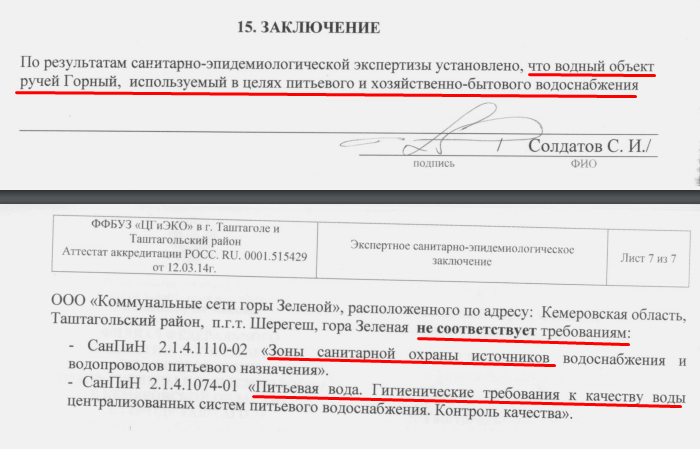 15. ЗАКЛЮЧЕНИЕ

По результатам санитарно-эпидемиологической экспертизы установлено, что водный объект ручей Горный, используемый в целях питьевого и хозяйственно-бытового водоснабжения

/ Солдатов С. И./
подпись ФИО

| ФФБУЗ «ЦГиЭКО» в г. Таштаголе и Таштагольский район Аттестат аккредитации РОСС. RU. 0001.515429 от 12.03.14г. | Экспертное санитарно-эпидемиологическое заключение | Лист 7 из 7 |
|---|---|---|

ООО «Коммунальные сети горы Зеленой», расположенного по адресу: Кемеровская область, Таштагольский район, п.г.т. Шерегеш, гора Зеленая не соответствует требованиям:
- СанПиН 2.1.4.1110-02 «Зоны санитарной охраны источников водоснабжения и водопроводов питьевого назначения».
- СанПиН 2.1.4.1074-01 «Питьевая вода. Гигиенические требования к качеству воды централизованных систем питьевого водоснабжения. Контроль качества».